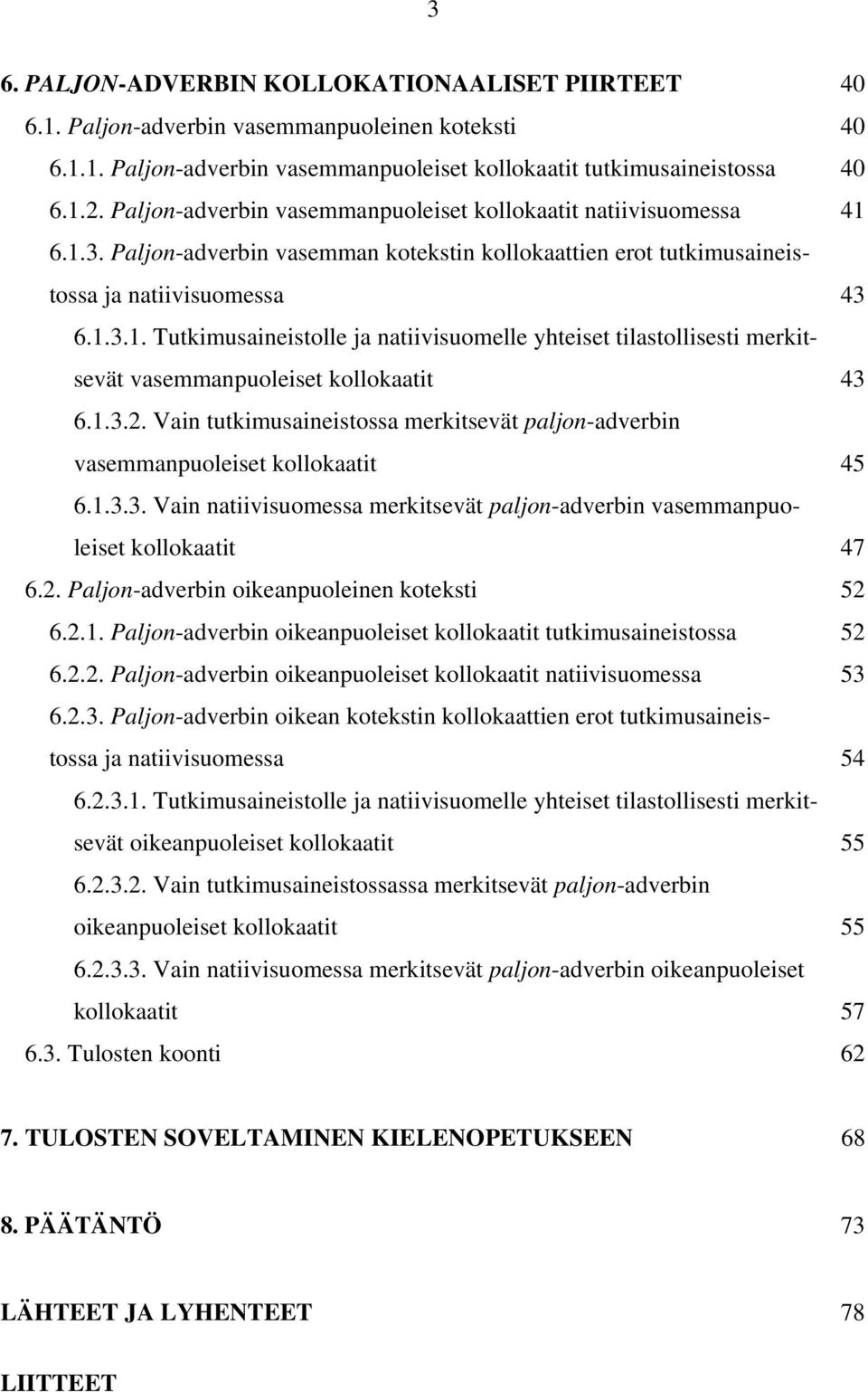 3

6. PALJON-ADVERBIN KOLLOKATIONAALISET PIIRTEET 40

6.1. Paljon-adverbin vasemmanpuoleinen koteksti 40

6.1.1. Paljon-adverbin vasemmanpuoleiset kollokaatit tutkimusaineistossa 40

6.1.2. Paljon-adverbin vasemmanpuoleiset kollokaatit natiivisuomessa 41

6.1.3. Paljon-adverbin vasemman kotekstin kollokaattien erot tutkimusaineistossa ja natiivisuomessa 43

6.1.3.1. Tutkimusaineistolle ja natiivisuomelle yhteiset tilastollisesti merkitsevät vasemmanpuoleiset kollokaatit 43

6.1.3.2. Vain tutkimusaineistossa merkitsevät paljon-adverbin vasemmanpuoleiset kollokaatit 45

6.1.3.3. Vain natiivisuomessa merkitsevät paljon-adverbin vasemmanpuoleiset kollokaatit 47

6.2. Paljon-adverbin oikeanpuoleinen koteksti 52

6.2.1. Paljon-adverbin oikeanpuoleiset kollokaatit tutkimusaineistossa 52

6.2.2. Paljon-adverbin oikeanpuoleiset kollokaatit natiivisuomessa 53

6.2.3. Paljon-adverbin oikean kotekstin kollokaattien erot tutkimusaineistossa ja natiivisuomessa 54

6.2.3.1. Tutkimusaineistolle ja natiivisuomelle yhteiset tilastollisesti merkitsevät oikeanpuoleiset kollokaatit 55

6.2.3.2. Vain tutkimusaineistossassa merkitsevät paljon-adverbin oikeanpuoleiset kollokaatit 55

6.2.3.3. Vain natiivisuomessa merkitsevät paljon-adverbin oikeanpuoleiset kollokaatit 57

6.3. Tulosten koonti 62

7. TULOSTEN SOVELTAMINEN KIELENOPETUKSEEN 68

8. PÄÄTÄNTÖ 73

LÄHTEET JA LYHENTEET 78

LIITTEET